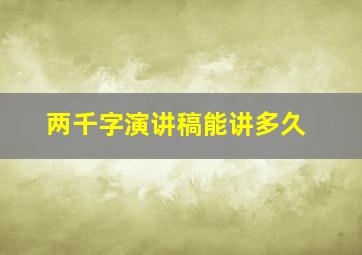 两千字演讲稿能讲多久